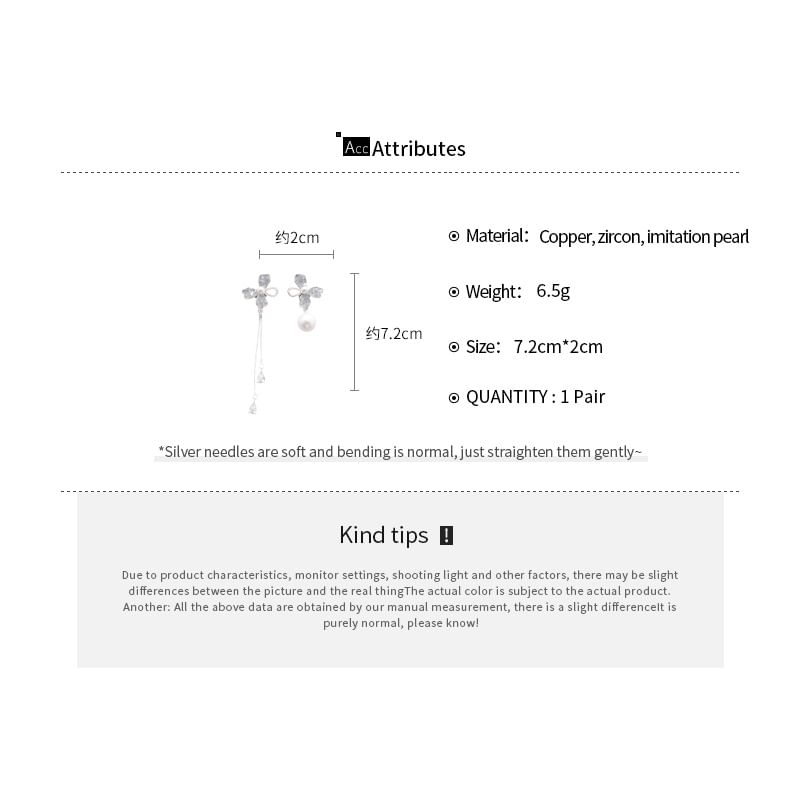 Acc Attributes

约2cm

约7.2cm

⊙ Material: Copper, zircon, imitation pearl

⊙ Weight: 6.5g

⊙ Size: 7.2cm*2cm

⊙ QUANTITY : 1 Pair

*Silver needles are soft and bending is normal, just straighten them gently~

Kind tips !

Due to product characteristics, monitor settings, shooting light and other factors, there may be slight differences between the picture and the real thingThe actual color is subject to the actual product. Another: All the above data are obtained by our manual measurement, there is a slight differenceIt is purely normal, please know!